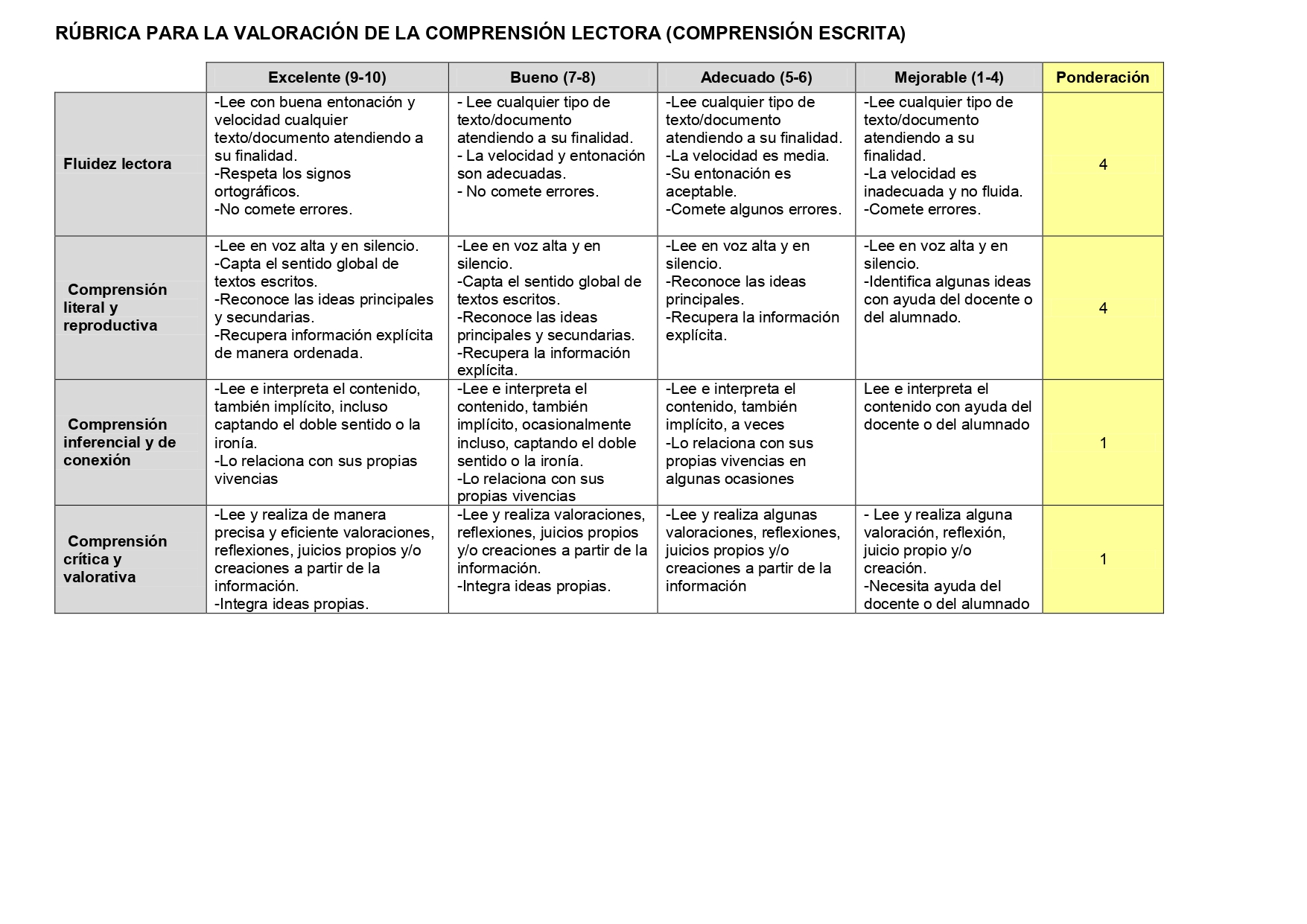 RÚBRICA PARA LA VALORACIÓN DE LA COMPRENSIÓN LECTORA (COMPRENSIÓN ESCRITA)

|  | Excelente (9-10) | Bueno (7-8) | Adecuado (5-6) | Mejorable (1-4) | Ponderación |
|---|---|---|---|---|---|
| Fluidez lectora | -Lee con buena entonación y velocidad cualquier texto/documento atendiendo a su finalidad. -Respeta los signos ortográficos. -No comete errores. | - Lee cualquier tipo de texto/documento atendiendo a su finalidad. - La velocidad y entonación son adecuadas. - No comete errores. | -Lee cualquier tipo de texto/documento atendiendo a su finalidad. -La velocidad es media. -Su entonación es aceptable. -Comete algunos errores. | -Lee cualquier tipo de texto/documento atendiendo a su finalidad. -La velocidad es inadecuada y no fluida. -Comete errores. | 4 |
| Comprensión literal y reproductiva | -Lee en voz alta y en silencio. -Capta el sentido global de textos escritos. -Reconoce las ideas principales y secundarias. -Recupera información explícita de manera ordenada. | -Lee en voz alta y en silencio. -Capta el sentido global de textos escritos. -Reconoce las ideas principales y secundarias. -Recupera la información explícita. | -Lee en voz alta y en silencio. -Reconoce las ideas principales. -Recupera la información explícita. | -Lee en voz alta y en silencio. -Identifica algunas ideas con ayuda del docente o del alumnado. | 4 |
| Comprensión inferencial y de conexión | -Lee e interpreta el contenido, también implícito, incluso captando el doble sentido o la ironía. -Lo relaciona con sus propias vivencias | -Lee e interpreta el contenido, también implícito, ocasionalmente incluso, captando el doble sentido o la ironía. -Lo relaciona con sus propias vivencias | -Lee e interpreta el contenido, también implícito, a veces -Lo relaciona con sus propias vivencias en algunas ocasiones | Lee e interpreta el contenido con ayuda del docente o del alumnado | 1 |
| Comprensión crítica y valorativa | -Lee y realiza de manera precisa y eficiente valoraciones, reflexiones, juicios propios y/o creaciones a partir de la información. -Integra ideas propias. | -Lee y realiza valoraciones, reflexiones, juicios propios y/o creaciones a partir de la información. -Integra ideas propias. | -Lee y realiza algunas valoraciones, reflexiones, juicios propios y/o creaciones a partir de la información | - Lee y realiza alguna valoración, reflexión, juicio propio y/o creación. -Necesita ayuda del docente o del alumnado | 1 |